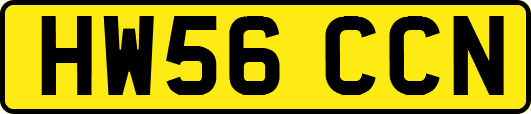 HW56 CCN